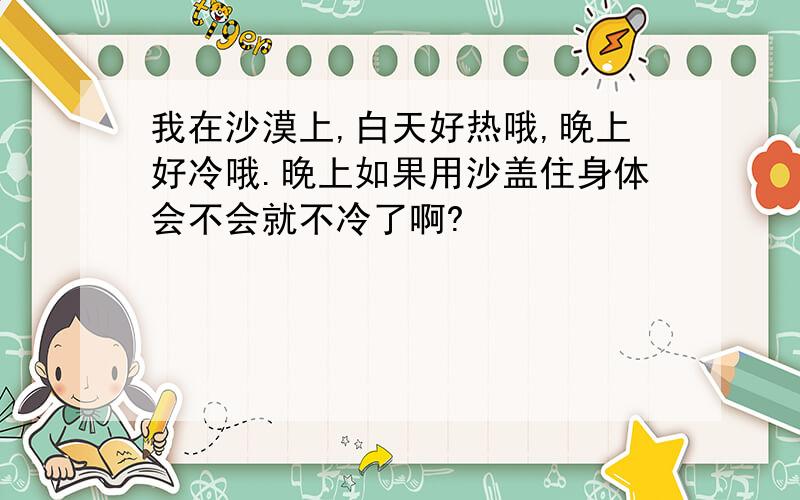 tiger

我在沙漠上,白天好热哦,晚上好冷哦.晚上如果用沙盖住身体会不会就不冷了啊?